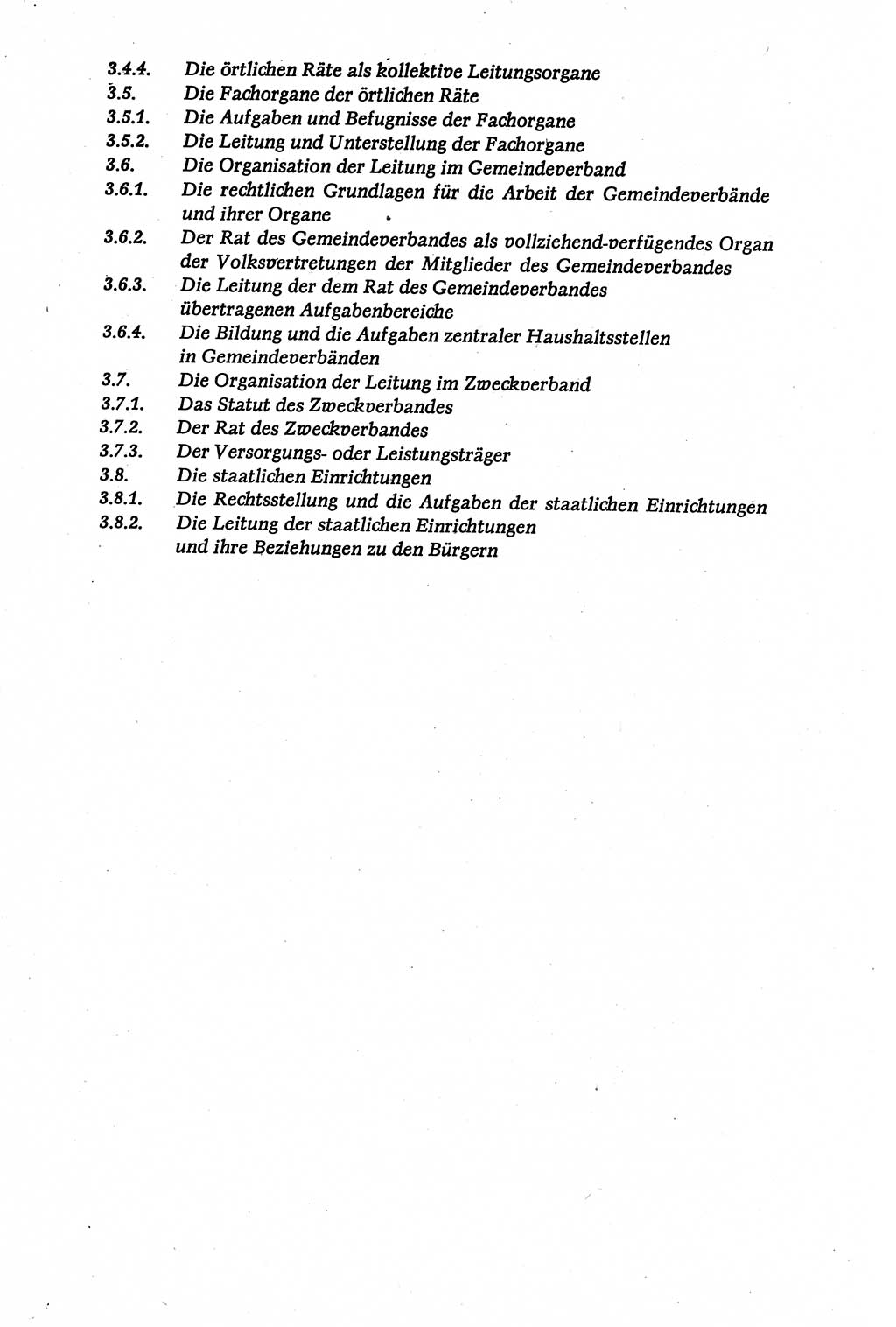 3.4.4. Die örtlichen Räte als kollektive Leitungsorgane
3.5. Die Fachorgane der örtlichen Räte
3.5.1. Die Aufgaben und Befugnisse der Fachorgane
3.5.2. Die Leitung und Unterstellung der Fachorgane
3.6. Die Organisation der Leitung im Gemeindeverband
3.6.1. Die rechtlichen Grundlagen für die Arbeit der Gemeindeverbände und ihrer Organe
3.6.2. Der Rat des Gemeindeverbandes als vollziehend-verfügendes Organ der Volksvertretungen der Mitglieder des Gemeindeverbandes
3.6.3. Die Leitung der dem Rat des Gemeindeverbandes übertragenen Aufgabenbereiche
3.6.4. Die Bildung und die Aufgaben zentraler Haushaltsstellen in Gemeindeverbänden
3.7. Die Organisation der Leitung im Zweckverband
3.7.1. Das Statut des Zweckverbandes
3.7.2. Der Rat des Zweckverbandes
3.7.3. Der Versorgungs- oder Leistungsträger
3.8. Die staatlichen Einrichtungen
3.8.1. Die Rechtsstellung und die Aufgaben der staatlichen Einrichtungen
3.8.2. Die Leitung der staatlichen Einrichtungen und ihre Beziehungen zu den Bürgern